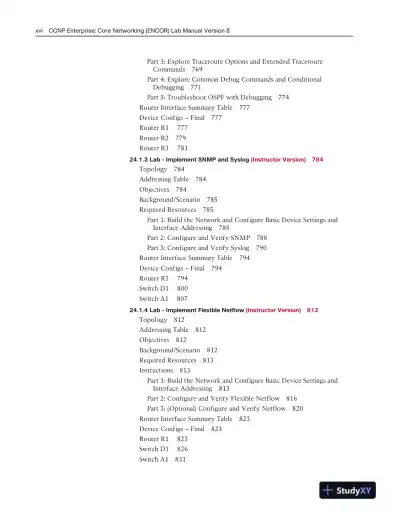 xvi CCNP Enterprise: Core Networking (ENCOR) Lab Manual Version 8

Part 3: Explore Traceroute Options and Extended Traceroute Commands 769
Part 4: Explore Common Debug Commands and Conditional Debugging 771
Part 5: Troubleshoot OSPF with Debugging 774
Router Interface Summary Table 777
Device Configs – Final 777
Router R1 777
Router R2 779
Router R3 781

24.1.3 Lab - Implement SNMP and Syslog (Instructor Version) 784
Topology 784
Addressing Table 784
Objectives 784
Background/Scenario 785
Required Resources 785
Part 1: Build the Network and Configure Basic Device Settings and Interface Addressing 785
Part 2: Configure and Verify SNMP 788
Part 3: Configure and Verify Syslog 790
Router Interface Summary Table 794
Device Configs – Final 794
Router R1 794
Switch D1 800
Switch A1 807

24.1.4 Lab - Implement Flexible Netflow (Instructor Version) 812
Topology 812
Addressing Table 812
Objectives 812
Background/Scenario 812
Required Resources 813
Instructions 813
Part 1: Build the Network and Configure Basic Device Settings and Interface Addressing 813
Part 2: Configure and Verify Flexible Netflow 816
Part 3: (Optional) Configure and Verify Netflow 820
Router Interface Summary Table 823
Device Configs – Final 823
Router R1 823
Switch D1 826
Switch A1 831

StudyXY